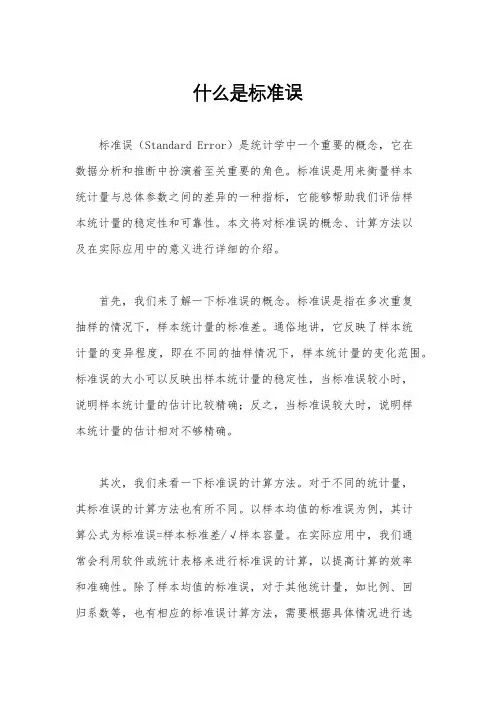 什么是标准误

标准误（Standard Error）是统计学中一个重要的概念，它在数据分析和推断中扮演着至关重要的角色。标准误是用来衡量样本统计量与总体参数之间的差异的一种指标，它能够帮助我们评估样本统计量的稳定性和可靠性。本文将对标准误的概念、计算方法以及在实际应用中的意义进行详细的介绍。

首先，我们来了解一下标准误的概念。标准误是指在多次重复抽样的情况下，样本统计量的标准差。通俗地讲，它反映了样本统计量的变异程度，即在不同的抽样情况下，样本统计量的变化范围。标准误的大小可以反映出样本统计量的稳定性，当标准误较小时，说明样本统计量的估计比较精确；反之，当标准误较大时，说明样本统计量的估计相对不够精确。

其次，我们来看一下标准误的计算方法。对于不同的统计量，其标准误的计算方法也有所不同。以样本均值的标准误为例，其计算公式为标准误=样本标准差/√样本容量。在实际应用中，我们通常会利用软件或统计表格来进行标准误的计算，以提高计算的效率和准确性。除了样本均值的标准误，对于其他统计量，如比例、回归系数等，也有相应的标准误计算方法，需要根据具体情况进行选